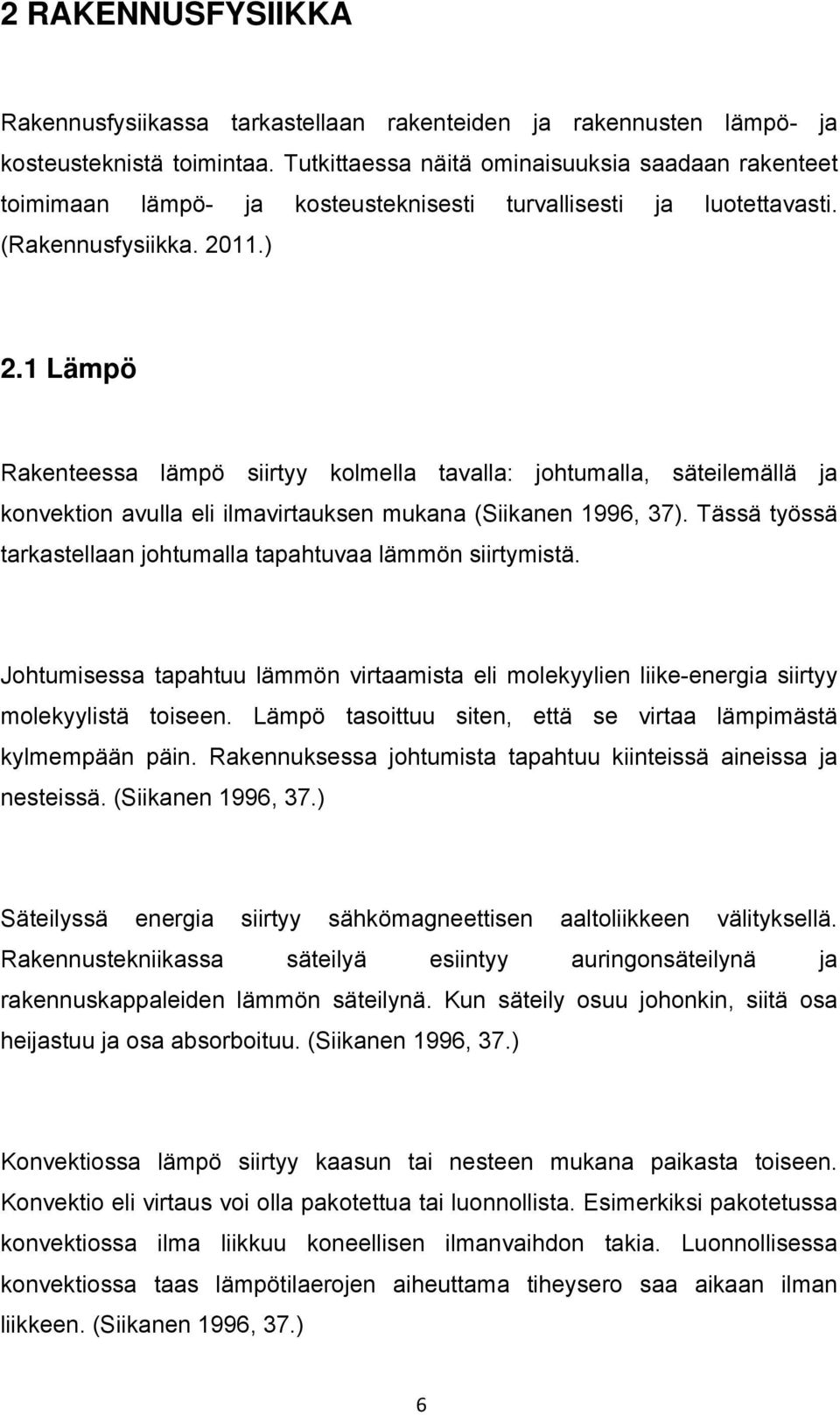 2 RAKENNUSFYSIIKKA

Rakennusfysiikassa tarkastellaan rakenteiden ja rakennusten lämpö- ja kosteusteknistä toimintaa. Tutkittaessa näitä ominaisuuksia saadaan rakenteet toimimaan lämpö- ja kosteusteknisesti turvallisesti ja luotettavasti. (Rakennusfysiikka. 2011.)

2.1 Lämpö

Rakenteessa lämpö siirtyy kolmella tavalla: johtumalla, säteilemällä ja konvektion avulla eli ilmavirtauksen mukana (Siikanen 1996, 37). Tässä työssä tarkastellaan johtumalla tapahtuvaa lämmön siirtymistä.

Johtumisessa tapahtuu lämmön virtaamista eli molekyylien liike-energia siirtyy molekyylistä toiseen. Lämpö tasoittuu siten, että se virtaa lämpimästä kylmempään päin. Rakennuksessa johtumista tapahtuu kiinteissä aineissa ja nesteissä. (Siikanen 1996, 37.)

Säteilyssä energia siirtyy sähkömagneettisen aaltoliikkeen välityksellä. Rakennustekniikassa säteilyä esiintyy auringonsäteilynä ja rakennuskappaleiden lämmön säteilynä. Kun säteily osuu johonkin, siitä osa heijastuu ja osa absorboituu. (Siikanen 1996, 37.)

Konvektiossa lämpö siirtyy kaasun tai nesteen mukana paikasta toiseen. Konvektio eli virtaus voi olla pakotettua tai luonnollista. Esimerkiksi pakotetussa konvektiossa ilma liikkuu koneellisen ilmanvaihdon takia. Luonnollisessa konvektiossa taas lämpötilaerojen aiheuttama tiheysero saa aikaan ilman liikkeen. (Siikanen 1996, 37.)

6